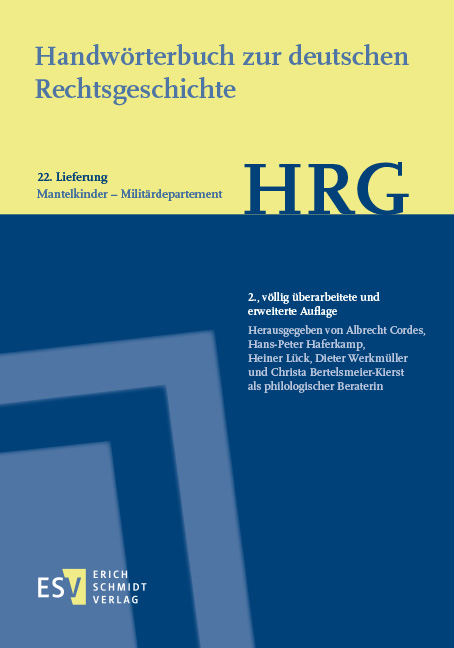 Handwörterbuch zur deutschen Rechtsgeschichte

22. Lieferung
Mantelkinder – Militärdepartement

HRG

2., völlig überarbeitete und erweiterte Auflage

Herausgegeben von Albrecht Cordes, Hans-Peter Haferkamp, Heiner Lück, Dieter Werkmüller und Christa Bertelsmeier-Kierst als philologischer Beraterin

ESV ERICH SCHMIDT VERLAG